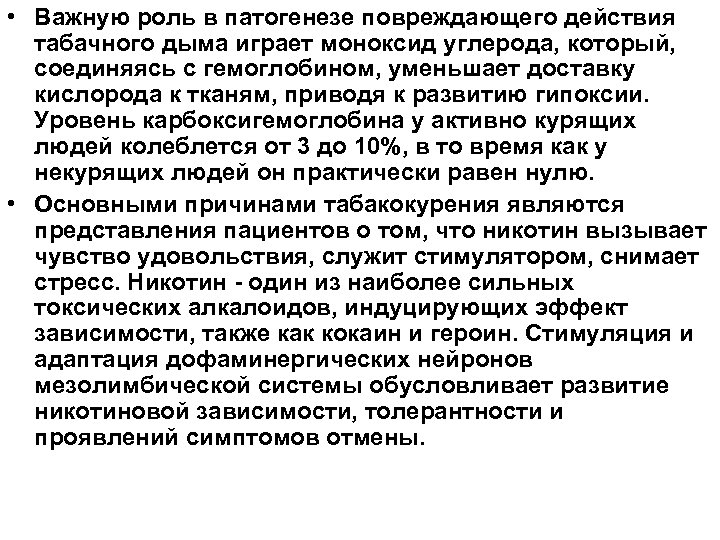 • Важную роль в патогенезе повреждающего действия табачного дыма играет моноксид углерода, который, соединяясь с гемоглобином, уменьшает доставку кислорода к тканям, приводя к развитию гипоксии. Уровень карбоксигемоглобина у активно курящих людей колеблется от 3 до 10%, в то время как у некурящих людей он практически равен нулю.

• Основными причинами табакокурения являются представления пациентов о том, что никотин вызывает чувство удовольствия, служит стимулятором, снимает стресс. Никотин - один из наиболее сильных токсических алкалоидов, индуцирующих эффект зависимости, также как кокаин и героин. Стимуляция и адаптация дофаминергических нейронов мезолимбической системы обусловливает развитие никотиновой зависимости, толерантности и проявлений симптомов отмены.